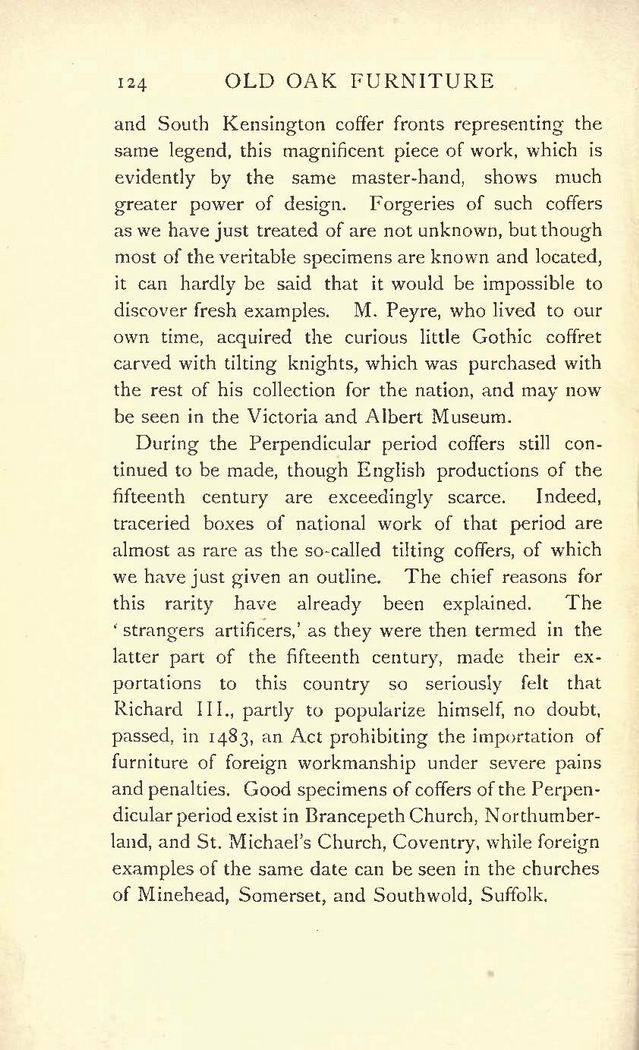 124 OLD OAK FURNITURE

and South Kensington coffer fronts representing the same legend, this magnificent piece of work, which is evidently by the same master-hand, shows much greater power of design. Forgeries of such coffers as we have just treated of are not unknown, but though most of the veritable specimens are known and located, it can hardly be said that it would be impossible to discover fresh examples. M. Peyre, who lived to our own time, acquired the curious little Gothic coffret carved with tilting knights, which was purchased with the rest of his collection for the nation, and may now be seen in the Victoria and Albert Museum.

During the Perpendicular period coffers still continued to be made, though English productions of the fifteenth century are exceedingly scarce. Indeed, traceried boxes of national work of that period are almost as rare as the so-called tilting coffers, of which we have just given an outline. The chief reasons for this rarity have already been explained. The 'strangers artificers,' as they were then termed in the latter part of the fifteenth century, made their exportations to this country so seriously felt that Richard III., partly to popularize himself, no doubt, passed, in 1483, an Act prohibiting the importation of furniture of foreign workmanship under severe pains and penalties. Good specimens of coffers of the Perpendicular period exist in Brancepeth Church, Northumberland, and St. Michael's Church, Coventry, while foreign examples of the same date can be seen in the churches of Minehead, Somerset, and Southwold, Suffolk.